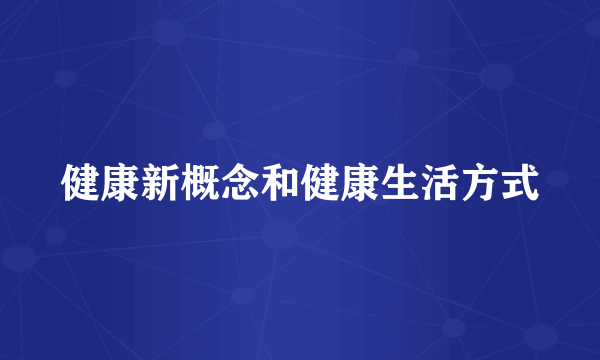 健康新概念和健康生活方式